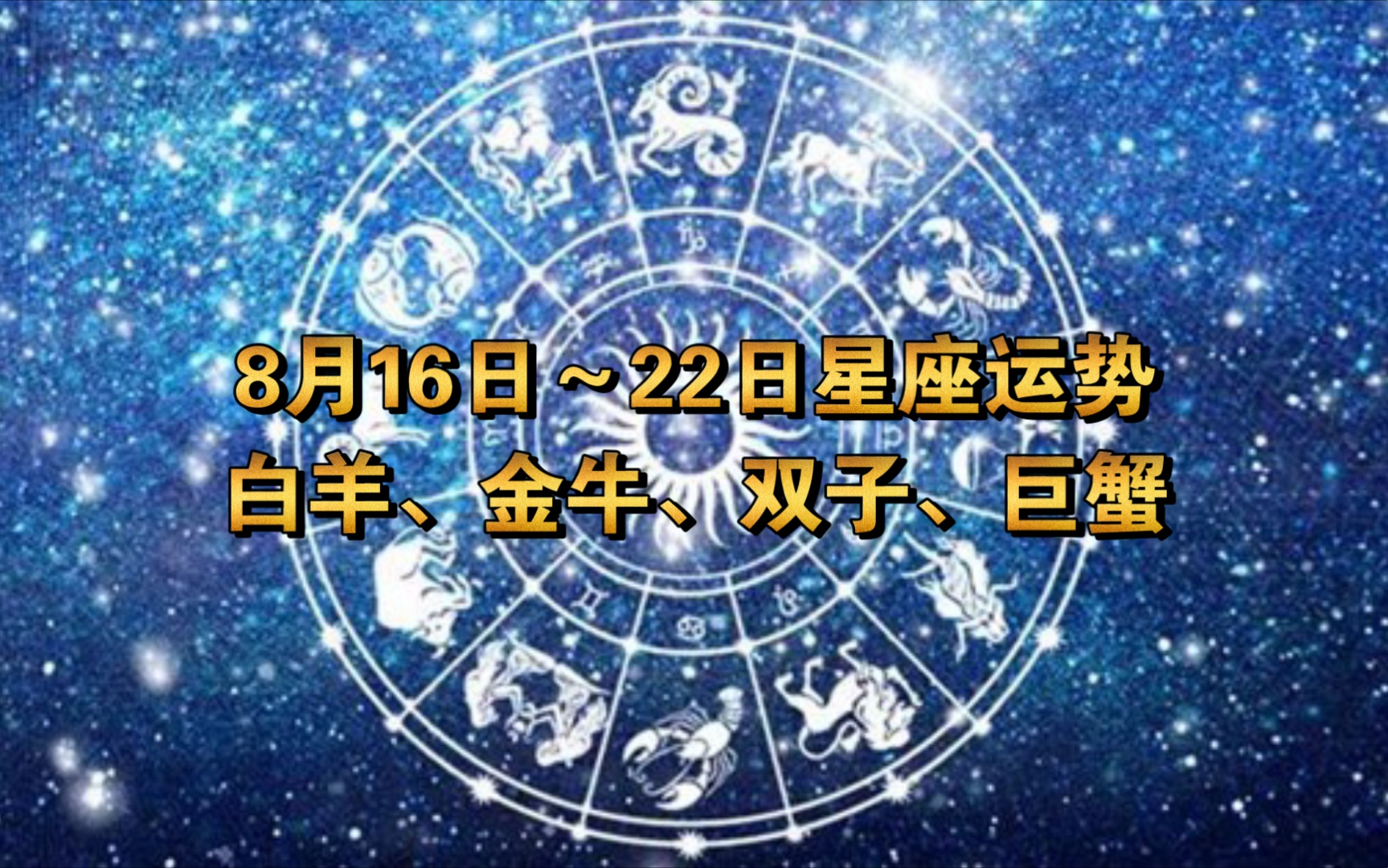 8月16日～22日星座运势
白羊、金牛、双子、巨蟹